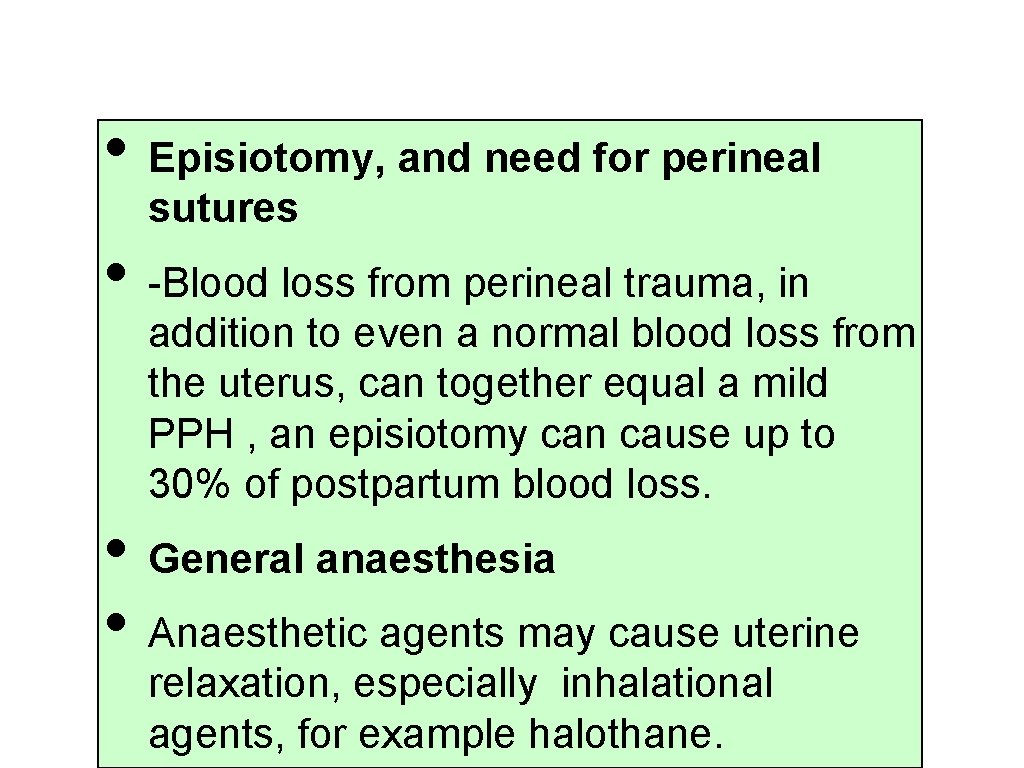 • Episiotomy, and need for perineal sutures

• -Blood loss from perineal trauma, in addition to even a normal blood loss from the uterus, can together equal a mild PPH , an episiotomy can cause up to 30% of postpartum blood loss.

• General anaesthesia

• Anaesthetic agents may cause uterine relaxation, especially inhalational agents, for example halothane.